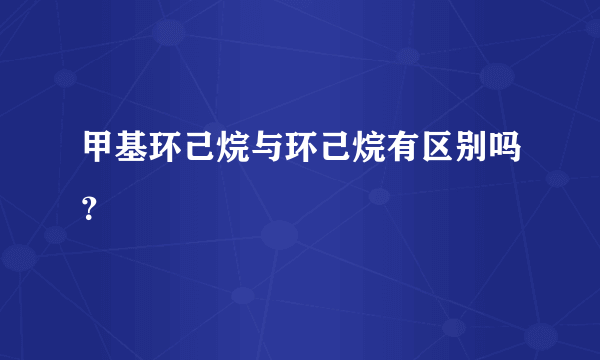 甲基环己烷与环己烷有区别吗?